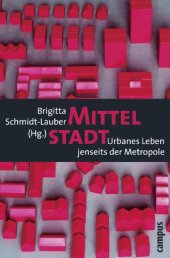 Brigitta Schmidt-Lauber (Hg.)

MITTEL STADT

Urbanes Leben jenseits der Metropole

campus